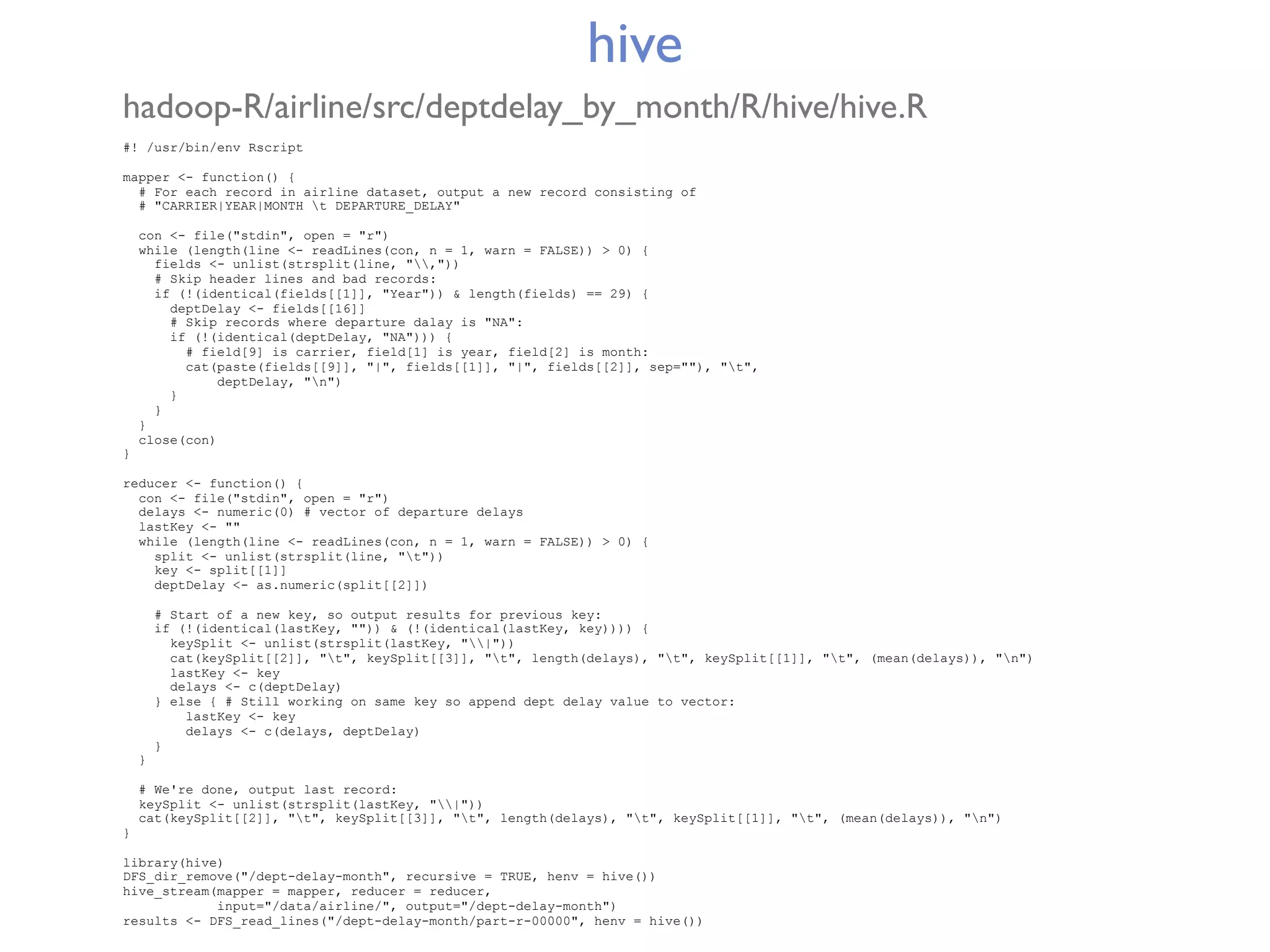 hive

hadoop-R/airline/src/deptdelay_by_month/R/hive/hive.R

#! /usr/bin/env Rscript

mapper <- function() {
  # For each record in airline dataset, output a new record consisting of
  # "CARRIER|YEAR|MONTH \t DEPARTURE_DELAY"

  con <- file("stdin", open = "r")
  while (length(line <- readLines(con, n = 1, warn = FALSE)) > 0) {
    fields <- unlist(strsplit(line, "\\,"))
    # Skip header lines and bad records:
    if (!(identical(fields[[1]], "Year")) & length(fields) == 29) {
      deptDelay <- fields[[16]]
      # Skip records where departure dalay is "NA":
      if (!(identical(deptDelay, "NA"))) {
        # field[9] is carrier, field[1] is year, field[2] is month:
        cat(paste(fields[[9]], "|", fields[[1]], "|", fields[[2]], sep=""), "\t",
            deptDelay, "\n")
      }
    }
  }
  close(con)
}

reducer <- function() {
  con <- file("stdin", open = "r")
  delays <- numeric(0) # vector of departure delays
  lastKey <- ""
  while (length(line <- readLines(con, n = 1, warn = FALSE)) > 0) {
    split <- unlist(strsplit(line, "\t"))
    key <- split[[1]]
    deptDelay <- as.numeric(split[[2]])

    # Start of a new key, so output results for previous key:
    if (!(identical(lastKey, "")) & (!(identical(lastKey, key)))) {
      keySplit <- unlist(strsplit(lastKey, "\\|"))
      cat(keySplit[[2]], "\t", keySplit[[3]], "\t", length(delays), "\t", keySplit[[1]], "\t", (mean(delays)), "\n")
      lastKey <- key
      delays <- c(deptDelay)
    } else { # Still working on same key so append dept delay value to vector:
        lastKey <- key
        delays <- c(delays, deptDelay)
    }
  }

  # We're done, output last record:
  keySplit <- unlist(strsplit(lastKey, "\\|"))
  cat(keySplit[[2]], "\t", keySplit[[3]], "\t", length(delays), "\t", keySplit[[1]], "\t", (mean(delays)), "\n")
}

library(hive)
DFS_dir_remove("/dept-delay-month", recursive = TRUE, henv = hive())
hive_stream(mapper = mapper, reducer = reducer,
            input="/data/airline/", output="/dept-delay-month")
results <- DFS_read_lines("/dept-delay-month/part-r-00000", henv = hive())